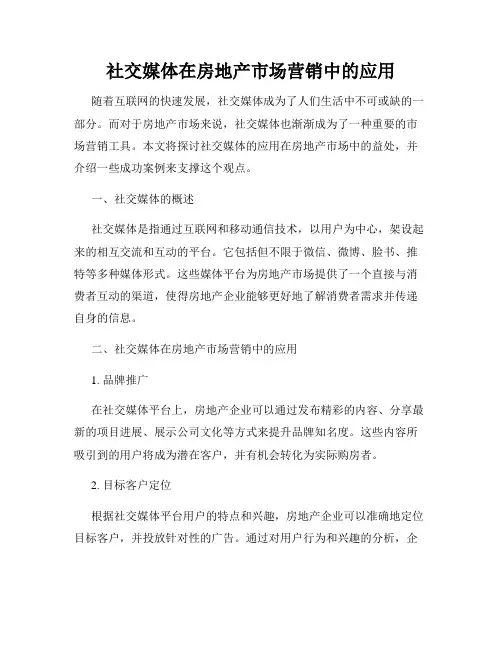 社交媒体在房地产市场营销中的应用

随着互联网的快速发展，社交媒体成为了人们生活中不可或缺的一部分。而对于房地产市场来说，社交媒体也渐渐成为了一种重要的市场营销工具。本文将探讨社交媒体的应用在房地产市场中的益处，并介绍一些成功案例来支撑这个观点。

一、社交媒体的概述

社交媒体是指通过互联网和移动通信技术，以用户为中心，架设起来的相互交流和互动的平台。它包括但不限于微信、微博、脸书、推特等多种媒体形式。这些媒体平台为房地产市场提供了一个直接与消费者互动的渠道，使得房地产企业能够更好地了解消费者需求并传递自身的信息。

二、社交媒体在房地产市场营销中的应用

1. 品牌推广

在社交媒体平台上，房地产企业可以通过发布精彩的内容、分享最新的项目进展、展示公司文化等方式来提升品牌知名度。这些内容所吸引到的用户将成为潜在客户，并有机会转化为实际购房者。

2. 目标客户定位

根据社交媒体平台用户的特点和兴趣，房地产企业可以准确地定位目标客户，并投放针对性的广告。通过对用户行为和兴趣的分析，企